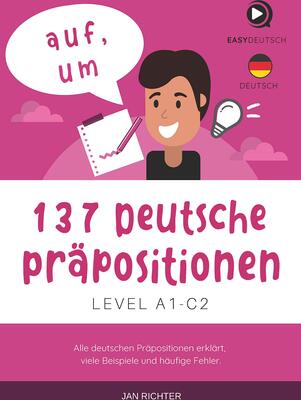 auf, um

EASYDEUTSCH

DEUTSCH

137 Deutsche Präpositionen

LEVEL A1-C2

Alle deutschen Präpositionen erklärt, viele Beispiele und häufige Fehler.

JAN RICHTER